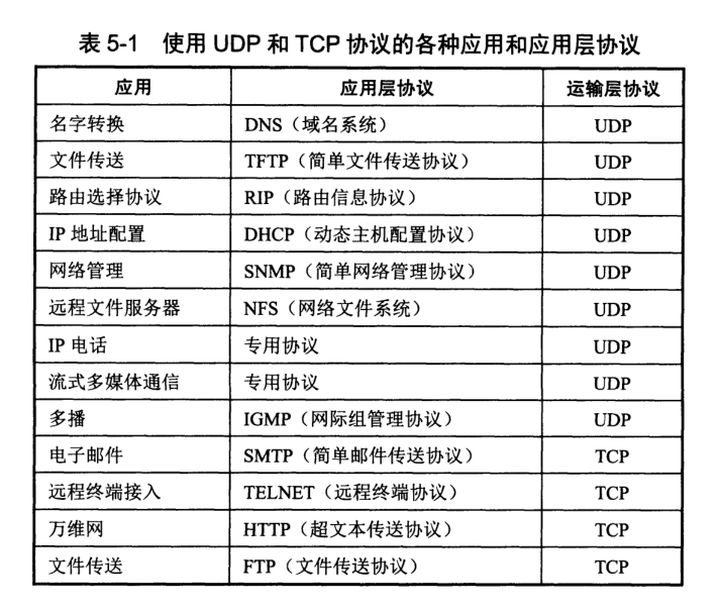 表 5-1　使用 UDP 和 TCP 协议的各种应用和应用层协议

| 应用 | 应用层协议 | 运输层协议 |
|---|---|---|
| 名字转换 | DNS（域名系统） | UDP |
| 文件传送 | TFTP（简单文件传送协议） | UDP |
| 路由选择协议 | RIP（路由信息协议） | UDP |
| IP 地址配置 | DHCP（动态主机配置协议） | UDP |
| 网络管理 | SNMP（简单网络管理协议） | UDP |
| 远程文件服务器 | NFS（网络文件系统） | UDP |
| IP 电话 | 专用协议 | UDP |
| 流式多媒体通信 | 专用协议 | UDP |
| 多播 | IGMP（网际组管理协议） | UDP |
| 电子邮件 | SMTP（简单邮件传送协议） | TCP |
| 远程终端接入 | TELNET（远程终端协议） | TCP |
| 万维网 | HTTP（超文本传送协议） | TCP |
| 文件传送 | FTP（文件传送协议） | TCP |